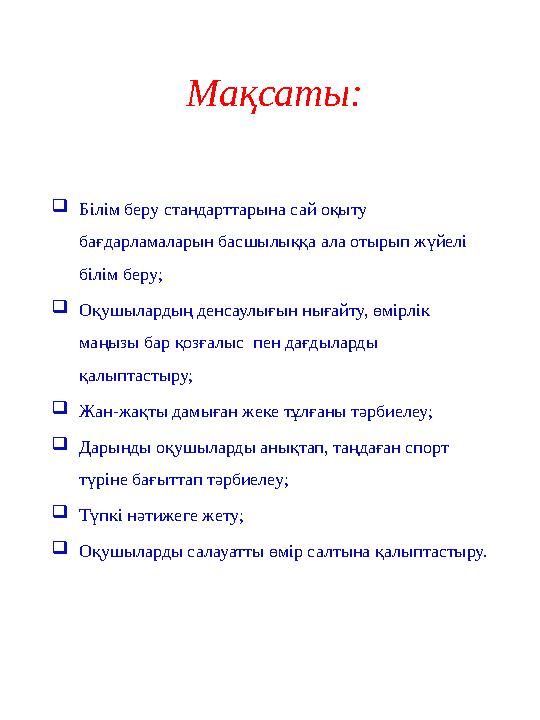 Мақсаты:

❑ Білім беру стандарттарына сай оқыту бағдарламаларын басшылыққа ала отырып жүйелі білім беру;

❑ Оқушылардың денсаулығын нығайту, өмірлік маңызы бар қозғалыс пен дағдыларды қалыптастыру;

❑ Жан-жақты дамыған жеке тұлғаны тәрбиелеу;

❑ Дарынды оқушыларды анықтап, таңдаған спорт түріне бағыттап тәрбиелеу;

❑ Түпкі нәтижеге жету;

❑ Оқушыларды салауатты өмір салтына қалыптастыру.